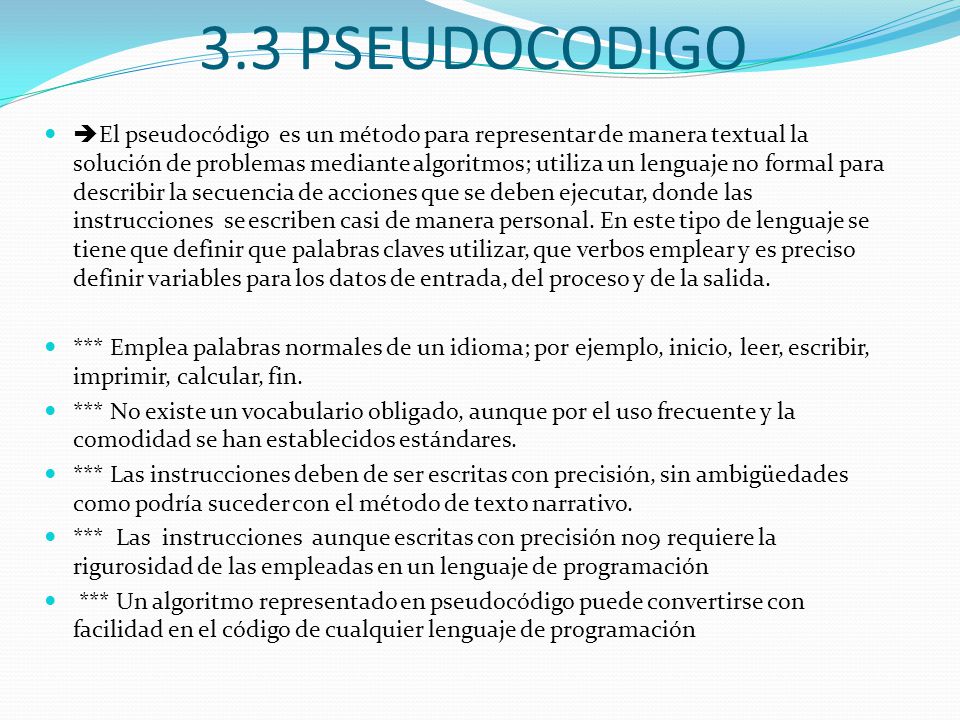 3.3 PSEUDOCODIGO

➔El pseudocódigo es un método para representar de manera textual la solución de problemas mediante algoritmos; utiliza un lenguaje no formal para describir la secuencia de acciones que se deben ejecutar, donde las instrucciones se escriben casi de manera personal. En este tipo de lenguaje se tiene que definir que palabras claves utilizar, que verbos emplear y es preciso definir variables para los datos de entrada, del proceso y de la salida.

*** Emplea palabras normales de un idioma; por ejemplo, inicio, leer, escribir, imprimir, calcular, fin.

*** No existe un vocabulario obligado, aunque por el uso frecuente y la comodidad se han establecidos estándares.

*** Las instrucciones deben de ser escritas con precisión, sin ambigüedades como podría suceder con el método de texto narrativo.

*** Las instrucciones aunque escritas con precisión no9 requiere la rigurosidad de las empleadas en un lenguaje de programación

*** Un algoritmo representado en pseudocódigo puede convertirse con facilidad en el código de cualquier lenguaje de programación